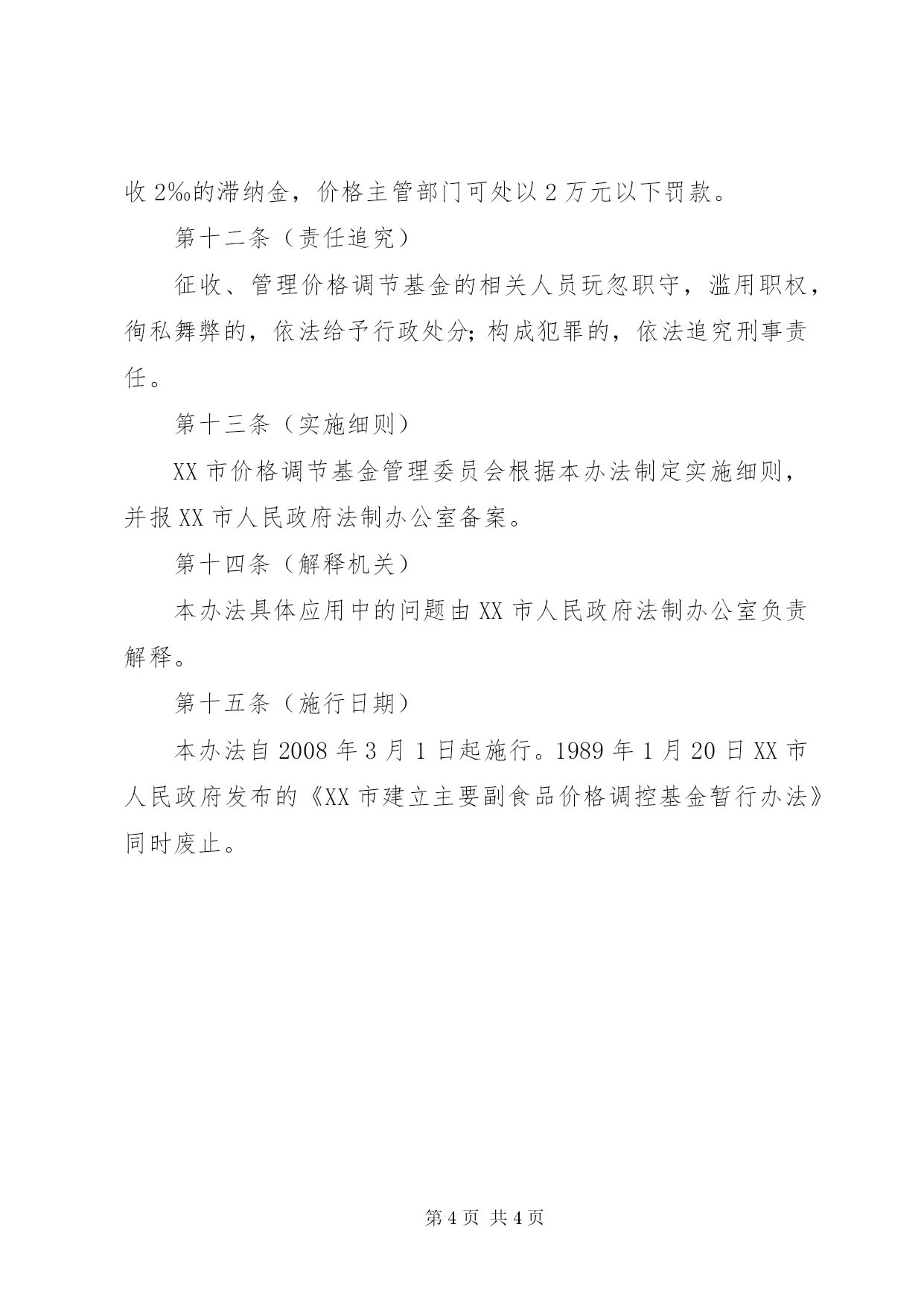 收 2‰的滞纳金，价格主管部门可处以 2 万元以下罚款。

第十二条（责任追究）

征收、管理价格调节基金的相关人员玩忽职守，滥用职权，徇私舞弊的，依法给予行政处分；构成犯罪的，依法追究刑事责任。

第十三条（实施细则）

XX 市价格调节基金管理委员会根据本办法制定实施细则，并报 XX 市人民政府法制办公室备案。

第十四条（解释机关）

本办法具体应用中的问题由 XX 市人民政府法制办公室负责解释。

第十五条（施行日期）

本办法自 2008 年 3 月 1 日起施行。1989 年 1 月 20 日 XX 市人民政府发布的《XX 市建立主要副食品价格调控基金暂行办法》同时废止。

第 4 页 共 4 页